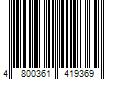 4 800361 419369